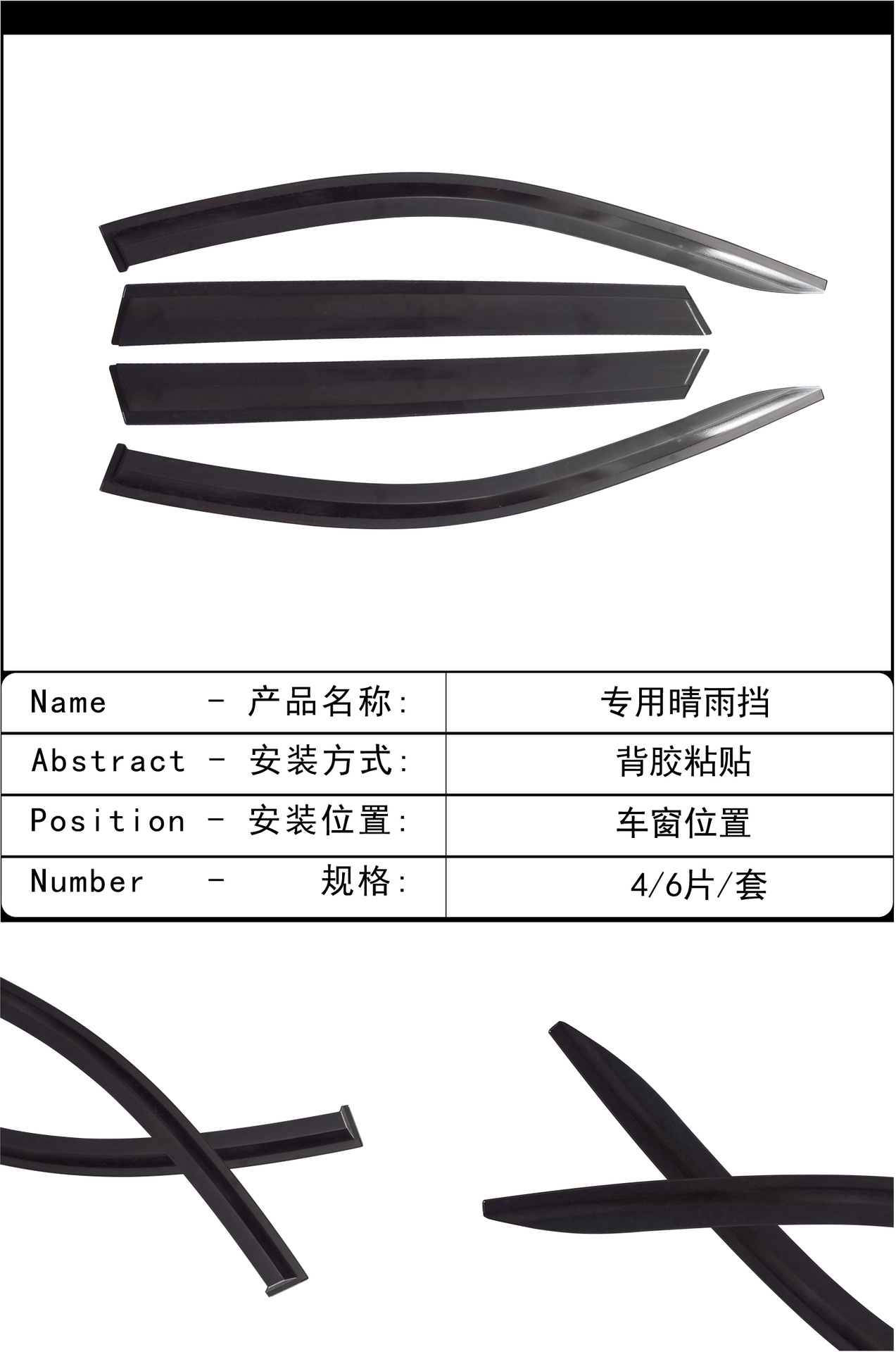 | Name - 产品名称: | 专用晴雨挡 |
|---|---|
| Abstract - 安装方式: | 背胶粘贴 |
| Position - 安装位置: | 车窗位置 |
| Number - 规格: | 4/6片/套 |